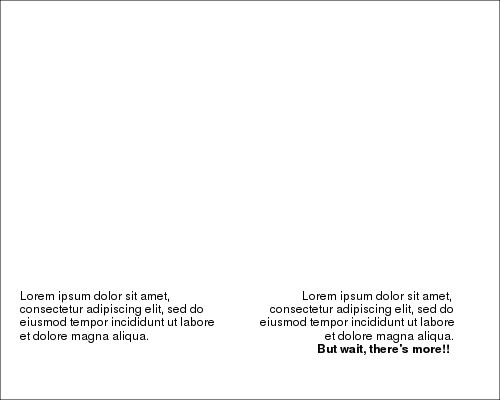 Lorem ipsum dolor sit amet, consectetur adipiscing elit, sed do eiusmod tempor incididunt ut labore et dolore magna aliqua.

Lorem ipsum dolor sit amet, consectetur adipiscing elit, sed do eiusmod tempor incididunt ut labore et dolore magna aliqua.

But wait, there's more!!